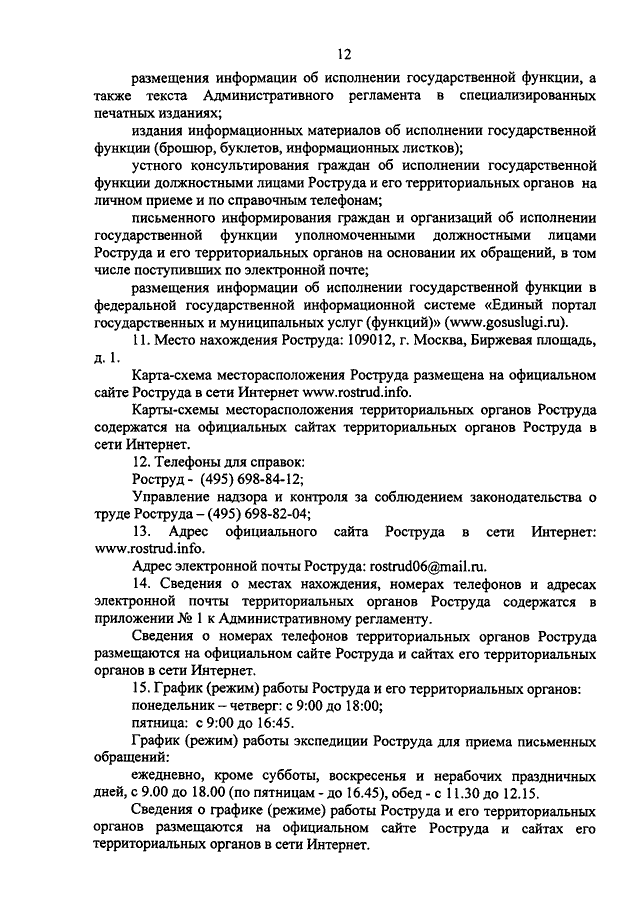 12

размещения информации об исполнении государственной функции, а также текста Административного регламента в специализированных печатных изданиях;

издания информационных материалов об исполнении государственной функции (брошюр, буклетов, информационных листков);

устного консультирования граждан об исполнении государственной функции должностными лицами Роструда и его территориальных органов на личном приеме и по справочным телефонам;

письменного информирования граждан и организаций об исполнении государственной функции уполномоченными должностными лицами Роструда и его территориальных органов на основании их обращений, в том числе поступивших по электронной почте;

размещения информации об исполнении государственной функции в федеральной государственной информационной системе «Единый портал государственных и муниципальных услуг (функций)» (www.gosuslugi.ru).

11. Место нахождения Роструда: 109012, г. Москва, Биржевая площадь, д. 1.

Карта-схема месторасположения Роструда размещена на официальном сайте Роструда в сети Интернет www.rostrud.info.

Карты-схемы месторасположения территориальных органов Роструда содержатся на официальных сайтах территориальных органов Роструда в сети Интернет.

12. Телефоны для справок:

Роструд - (495) 698-84-12;

Управление надзора и контроля за соблюдением законодательства о труде Роструда – (495) 698-82-04;

13. Адрес официального сайта Роструда в сети Интернет: www.rostrud.info.

Адрес электронной почты Роструда: rostrud06@mail.ru.

14. Сведения о местах нахождения, номерах телефонов и адресах электронной почты территориальных органов Роструда содержатся в приложении № 1 к Административному регламенту.

Сведения о номерах телефонов территориальных органов Роструда размещаются на официальном сайте Роструда и сайтах его территориальных органов в сети Интернет.

15. График (режим) работы Роструда и его территориальных органов:

понедельник – четверг: с 9:00 до 18:00;

пятница: с 9:00 до 16:45.

График (режим) работы экспедиции Роструда для приема письменных обращений:

ежедневно, кроме субботы, воскресенья и нерабочих праздничных дней, с 9.00 до 18.00 (по пятницам - до 16.45), обед - с 11.30 до 12.15.

Сведения о графике (режиме) работы Роструда и его территориальных органов размещаются на официальном сайте Роструда и сайтах его территориальных органов в сети Интернет.